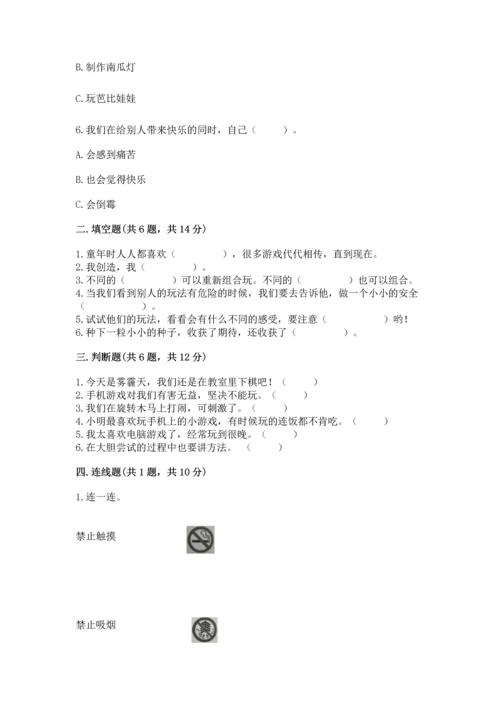 B. 制作南瓜灯

C. 玩芭比娃娃

6. 我们在给别人带来快乐的同时，自己（　　）。

A. 会感到痛苦

B. 也会觉得快乐

C. 会倒霉

二. 填空题（共 6 题，共 14 分）

1. 童年时人人都喜欢（　　　　），很多游戏代代相传，直到现在。
2. 我创造，我（　　　　）。
3. 不同的（　　　　）可以重新组合玩。不同的（　　　　）也可以组合。
4. 当我们看到别人的玩法有危险的时候，我们要去告诉他，做一个小小的安全（　　　　）。
5. 试试他们的玩法，看看会有什么不同的感受，要注意（　　　　）哟！
6. 种下一粒小小的种子，收获了期待，还收获了（　　　　）。

三. 判断题（共 6 题，共 12 分）

1. 今天是雾霾天，我们还是在教室里下棋吧！（　　）
2. 手机游戏对我们有害无益，坚决不能玩。（　　）
3. 我们在旋转木马上打闹，可刺激了。（　　）
4. 小明最喜欢玩手机上的小游戏，有时候玩的连饭都不肯吃。（　　）
5. 我太喜欢电脑游戏了，经常玩到很晚。（　　）
6. 在大胆尝试的过程中也要讲方法。（　　）

四. 连线题（共 1 题，共 10 分）

1. 连一连。

禁止触摸

禁止吸烟